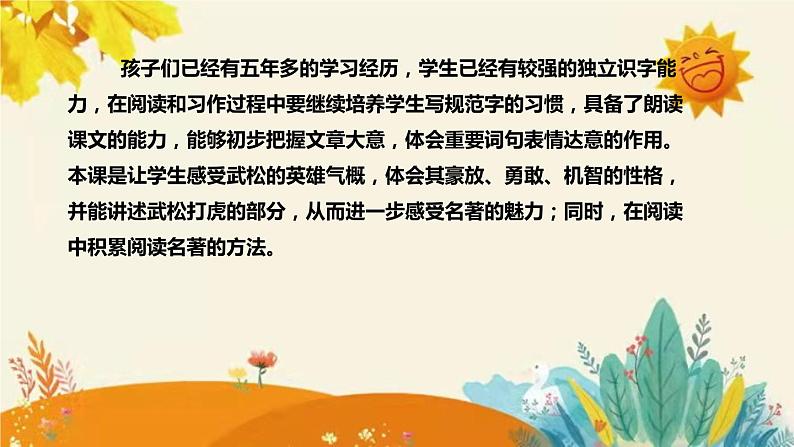 孩子们已经有五年多的学习经历，学生已经有较强的独立识字能力，在阅读和习作过程中要继续培养学生写规范字的习惯，具备了朗读课文的能力，能够初步把握文章大意，体会重要词句表情达意的作用。本课是让学生感受武松的英雄气概，体会其豪放、勇敢、机智的性格，并能讲述武松打虎的部分，从而进一步感受名著的魅力；同时，在阅读中积累阅读名著的方法。